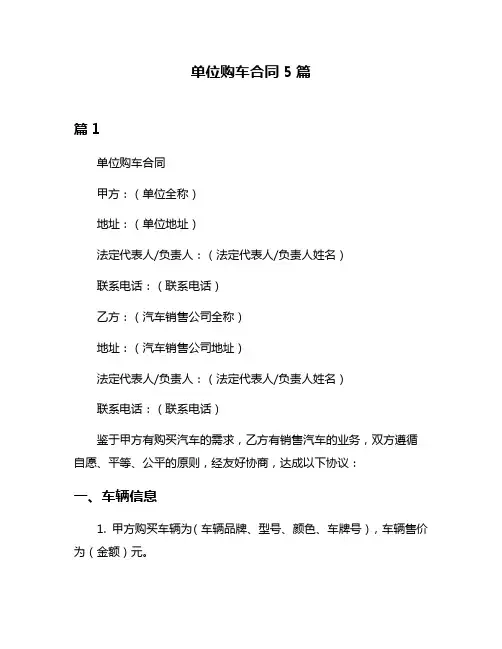 单位购车合同 5 篇

篇 1

单位购车合同

甲方：（单位全称）

地址：（单位地址）

法定代表人/负责人：（法定代表人/负责人姓名）

联系电话：（联系电话）

乙方：（汽车销售公司全称）

地址：（汽车销售公司地址）

法定代表人/负责人：（法定代表人/负责人姓名）

联系电话：（联系电话）

鉴于甲方有购买汽车的需求，乙方有销售汽车的业务，双方遵循自愿、平等、公平的原则，经友好协商，达成以下协议：

一、车辆信息

1. 甲方购买车辆为（车辆品牌、型号、颜色、车牌号），车辆售价为（金额）元。